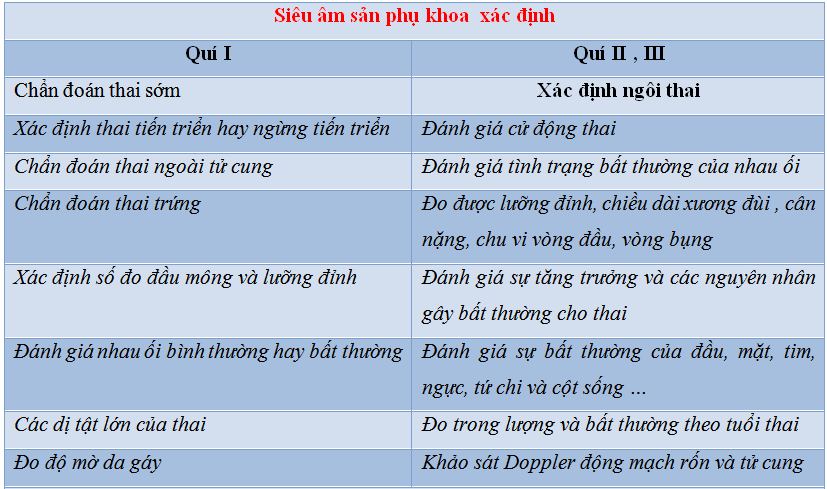 Siêu âm sản phụ khoa  xác định

| Quí I | Quí II , III |
|---|---|
| Chẩn đoán thai sớm | Xác định ngôi thai |
| Xác định thai tiến triển hay ngừng tiến triển | Đánh giá cử động thai |
| Chẩn đoán thai ngoài tử cung | Đánh giá tình trạng bất thường của nhau ối |
| Chẩn đoán thai trứng | Đo được lưỡng đỉnh, chiều dài xương đùi , cân nặng, chu vi vòng đầu, vòng bụng |
| Xác định số đo đầu mông và lưỡng đỉnh | Đánh giá sự tăng trưởng và các nguyên nhân gây bất thường cho thai |
| Đánh giá nhau ối bình thường hay bất thường | Đánh giá sự bất thường của đầu, mặt, tim, ngực, tứ chi và cột sống … |
| Các dị tật lớn của thai | Đo trong lượng và bất thường theo tuổi thai |
| Đo độ mờ da gáy | Khảo sát Doppler động mạch rốn và tử cung |